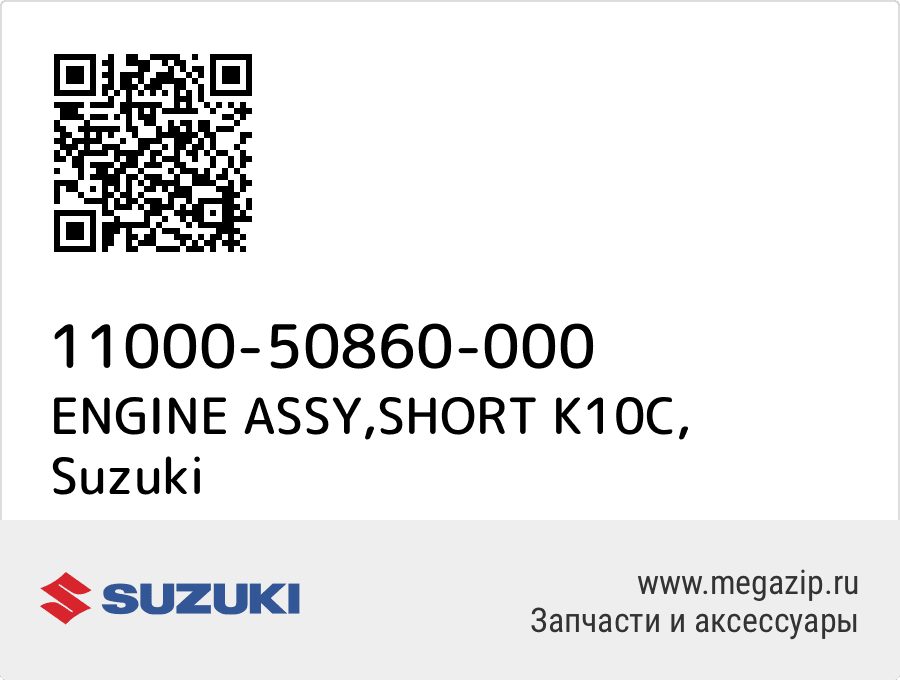 11000-50860-000
ENGINE ASSY,SHORT K10C,
Suzuki

SUZUKI

www.megazip.ru
Запчасти и аксессуары